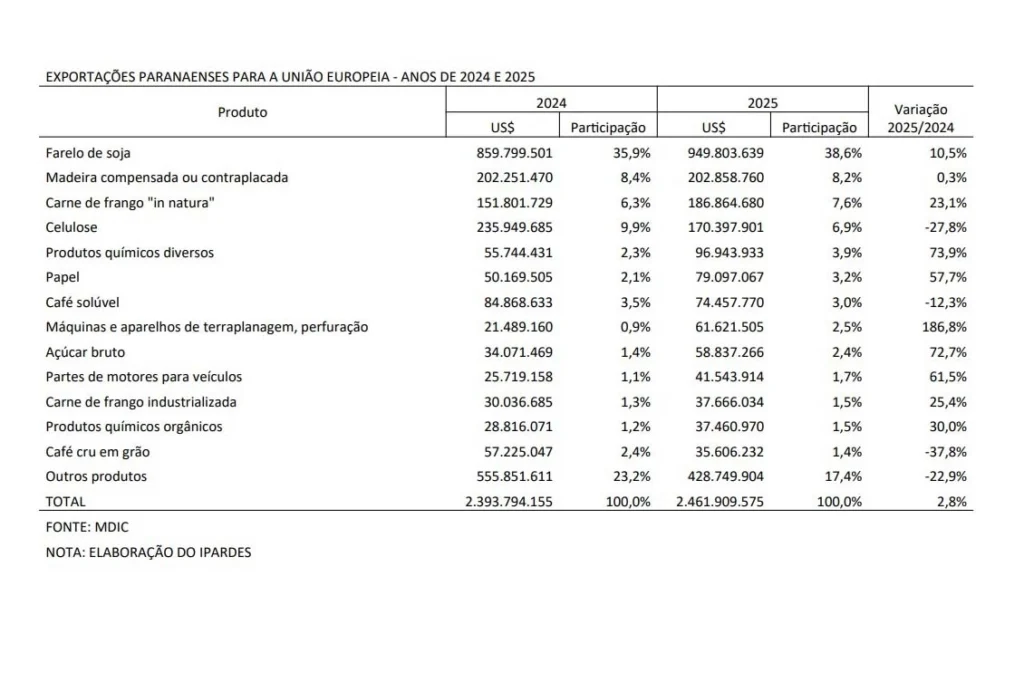 EXPORTAÇÕES PARANAENSES PARA A UNIÃO EUROPEIA - ANOS DE 2024 E 2025

| Produto | 2024 US$ | 2024 Participação | 2025 US$ | 2025 Participação | Variação 2025/2024 |
|---|---|---|---|---|---|
| Farelo de soja | 859.799.501 | 35,9% | 949.803.639 | 38,6% | 10,5% |
| Madeira compensada ou contraplacada | 202.251.470 | 8,4% | 202.858.760 | 8,2% | 0,3% |
| Carne de frango "in natura" | 151.801.729 | 6,3% | 186.864.680 | 7,6% | 23,1% |
| Celulose | 235.949.685 | 9,9% | 170.397.901 | 6,9% | -27,8% |
| Produtos químicos diversos | 55.744.431 | 2,3% | 96.943.933 | 3,9% | 73,9% |
| Papel | 50.169.505 | 2,1% | 79.097.067 | 3,2% | 57,7% |
| Café solúvel | 84.868.633 | 3,5% | 74.457.770 | 3,0% | -12,3% |
| Máquinas e aparelhos de terraplanagem, perfuração | 21.489.160 | 0,9% | 61.621.505 | 2,5% | 186,8% |
| Açúcar bruto | 34.071.469 | 1,4% | 58.837.266 | 2,4% | 72,7% |
| Partes de motores para veículos | 25.719.158 | 1,1% | 41.543.914 | 1,7% | 61,5% |
| Carne de frango industrializada | 30.036.685 | 1,3% | 37.666.034 | 1,5% | 25,4% |
| Produtos químicos orgânicos | 28.816.071 | 1,2% | 37.460.970 | 1,5% | 30,0% |
| Café cru em grão | 57.225.047 | 2,4% | 35.606.232 | 1,4% | -37,8% |
| Outros produtos | 555.851.611 | 23,2% | 428.749.904 | 17,4% | -22,9% |
| TOTAL | 2.393.794.155 | 100,0% | 2.461.909.575 | 100,0% | 2,8% |

FONTE: MDIC

NOTA: ELABORAÇÃO DO IPARDES